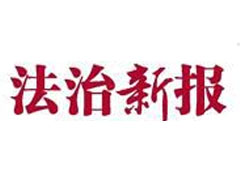 法治新报